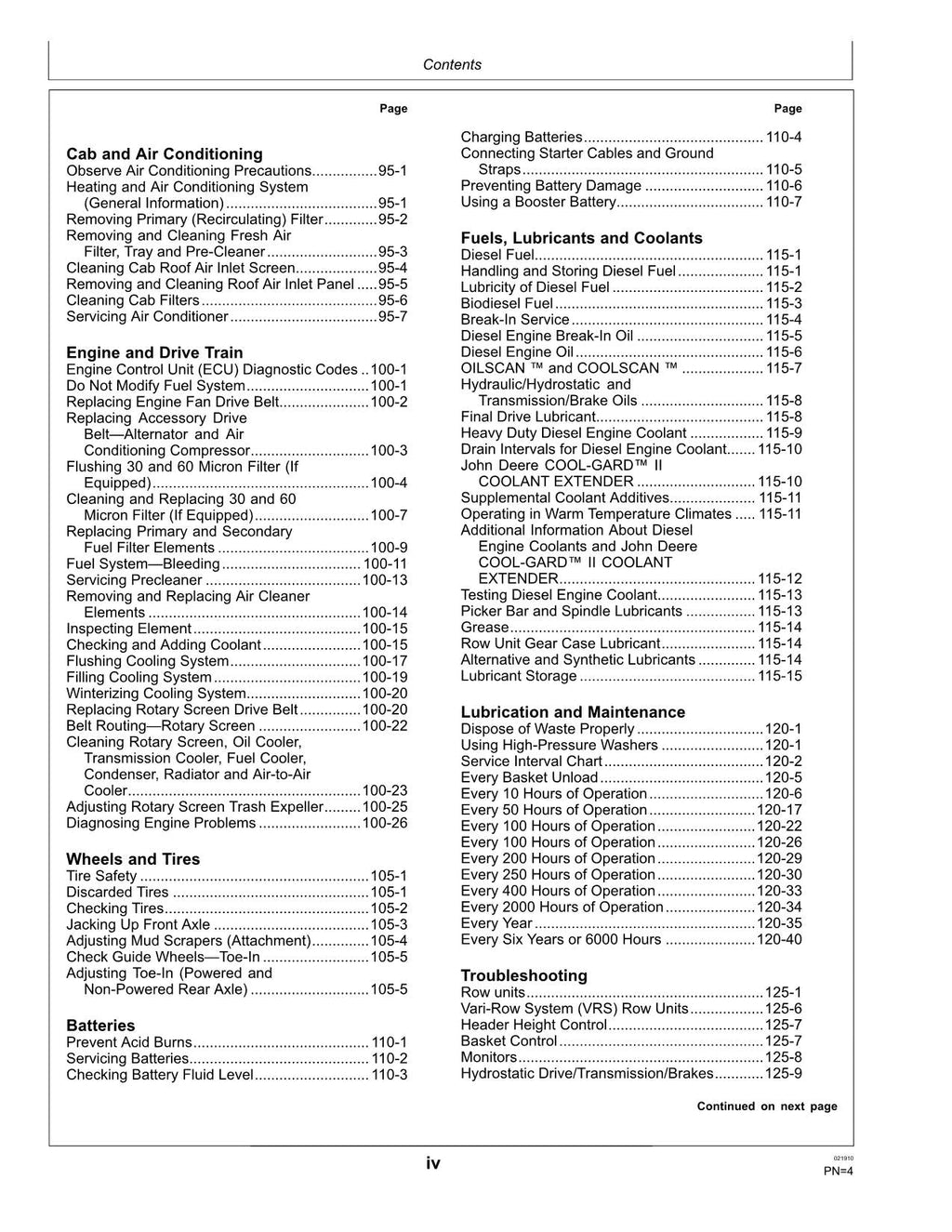 Contents

Page

Cab and Air Conditioning
Observe Air Conditioning Precautions 95-1
Heating and Air Conditioning System (General Information) 95-1
Removing Primary (Recirculating) Filter 95-2
Removing and Cleaning Fresh Air Filter, Tray and Pre-Cleaner 95-3
Cleaning Cab Roof Air Inlet Screen 95-4
Removing and Cleaning Roof Air Inlet Panel 95-5
Cleaning Cab Filters 95-6
Servicing Air Conditioner 95-7

Engine and Drive Train
Engine Control Unit (ECU) Diagnostic Codes 100-1
Do Not Modify Fuel System 100-1
Replacing Engine Fan Drive Belt 100-2
Replacing Accessory Drive Belt—Alternator and Air Conditioning Compressor 100-3
Flushing 30 and 60 Micron Filter (If Equipped) 100-4
Cleaning and Replacing 30 and 60 Micron Filter (If Equipped) 100-7
Replacing Primary and Secondary Fuel Filter Elements 100-9
Fuel System—Bleeding 100-11
Servicing Precleaner 100-13
Removing and Replacing Air Cleaner Elements 100-14
Inspecting Element 100-15
Checking and Adding Coolant 100-15
Flushing Cooling System 100-17
Filling Cooling System 100-19
Winterizing Cooling System 100-20
Replacing Rotary Screen Drive Belt 100-20
Belt Routing—Rotary Screen 100-22
Cleaning Rotary Screen, Oil Cooler, Transmission Cooler, Fuel Cooler, Condenser, Radiator and Air-to-Air Cooler 100-23
Adjusting Rotary Screen Trash Expeller 100-25
Diagnosing Engine Problems 100-26

Wheels and Tires
Tire Safety 105-1
Discarded Tires 105-1
Checking Tires 105-2
Jacking Up Front Axle 105-3
Adjusting Mud Scrapers (Attachment) 105-4
Check Guide Wheels—Toe-In 105-5
Adjusting Toe-In (Powered and Non-Powered Rear Axle) 105-5

Batteries
Prevent Acid Burns 110-1
Servicing Batteries 110-2
Checking Battery Fluid Level 110-3

Page

Charging Batteries 110-4
Connecting Starter Cables and Ground Straps 110-5
Preventing Battery Damage 110-6
Using a Booster Battery 110-7

Fuels, Lubricants and Coolants
Diesel Fuel 115-1
Handling and Storing Diesel Fuel 115-1
Lubricity of Diesel Fuel 115-2
Biodiesel Fuel 115-3
Break-In Service 115-4
Diesel Engine Break-In Oil 115-5
Diesel Engine Oil 115-6
OILSCAN ™ and COOLSCAN ™ 115-7
Hydraulic/Hydrostatic and Transmission/Brake Oils 115-8
Final Drive Lubricant 115-8
Heavy Duty Diesel Engine Coolant 115-9
Drain Intervals for Diesel Engine Coolant 115-10
John Deere COOL-GARD™ II COOLANT EXTENDER 115-10
Supplemental Coolant Additives 115-11
Operating in Warm Temperature Climates 115-11
Additional Information About Diesel Engine Coolants and John Deere COOL-GARD™ II COOLANT EXTENDER 115-12
Testing Diesel Engine Coolant 115-13
Picker Bar and Spindle Lubricants 115-13
Grease 115-14
Row Unit Gear Case Lubricant 115-14
Alternative and Synthetic Lubricants 115-14
Lubricant Storage 115-15

Lubrication and Maintenance
Dispose of Waste Properly 120-1
Using High-Pressure Washers 120-1
Service Interval Chart 120-2
Every Basket Unload 120-5
Every 10 Hours of Operation 120-6
Every 50 Hours of Operation 120-17
Every 100 Hours of Operation 120-22
Every 100 Hours of Operation 120-26
Every 200 Hours of Operation 120-29
Every 250 Hours of Operation 120-30
Every 400 Hours of Operation 120-33
Every 2000 Hours of Operation 120-34
Every Year 120-35
Every Six Years or 6000 Hours 120-40

Troubleshooting
Row units 125-1
Vari-Row System (VRS) Row Units 125-6
Header Height Control 125-7
Basket Control 125-7
Monitors 125-8
Hydrostatic Drive/Transmission/Brakes 125-9

Continued on next page

iv

021910
PN=4